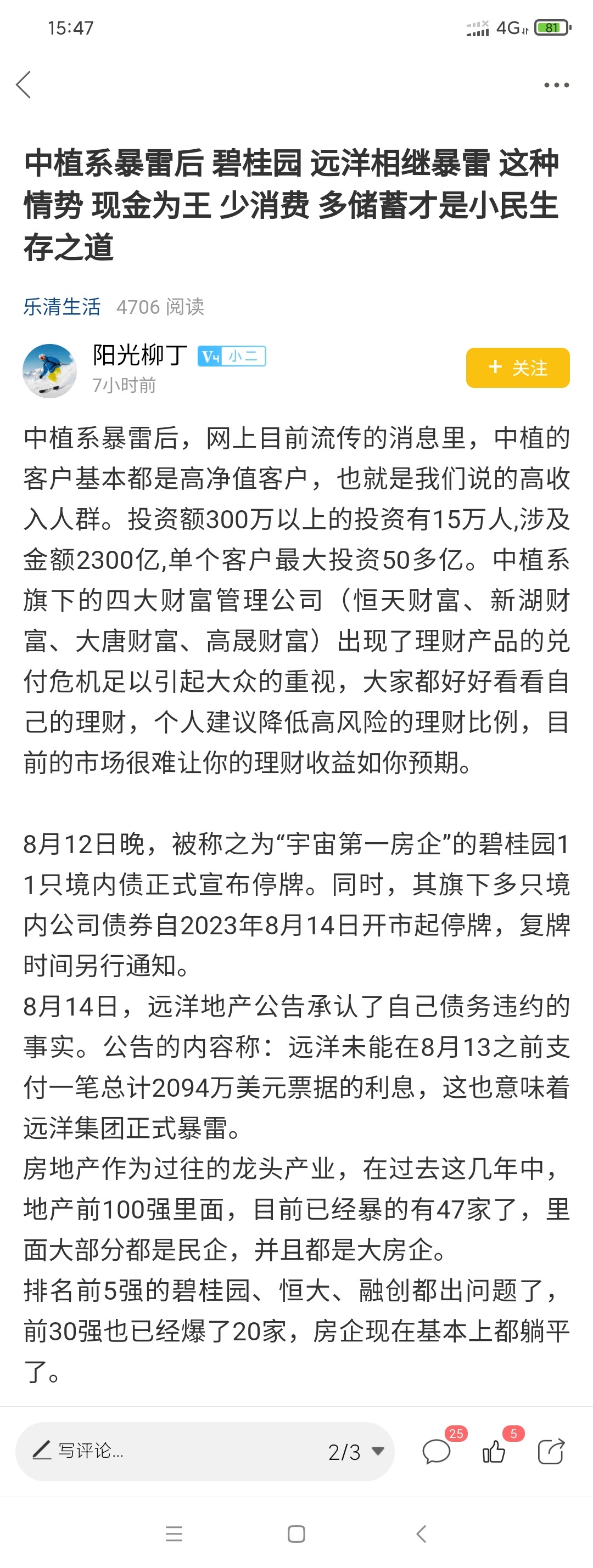 15:47 4G 81

中植系暴雷后 碧桂园 远洋相继暴雷 这种情势 现金为王 少消费 多储蓄才是小民生存之道

乐清生活 4706 阅读

阳光柳丁 V4 小二
7小时前

+ 关注

中植系暴雷后，网上目前流传的消息里，中植的客户基本都是高净值客户，也就是我们说的高收入人群。投资额300万以上的投资有15万人,涉及金额2300亿,单个客户最大投资50多亿。中植系旗下的四大财富管理公司（恒天财富、新湖财富、大唐财富、高晟财富）出现了理财产品的兑付危机足以引起大众的重视，大家都好好看看自己的理财，个人建议降低高风险的理财比例，目前的市场很难让你的理财收益如你预期。

8月12日晚，被称之为“宇宙第一房企”的碧桂园11只境内债正式宣布停牌。同时，其旗下多只境内公司债券自2023年8月14日开市起停牌，复牌时间另行通知。
8月14日，远洋地产公告承认了自己债务违约的事实。公告的内容称：远洋未能在8月13之前支付一笔总计2094万美元票据的利息，这也意味着远洋集团正式暴雷。
房地产作为过往的龙头产业，在过去这几年中，地产前100强里面，目前已经暴的有47家了，里面大部分都是民企，并且都是大房企。
排名前5强的碧桂园、恒大、融创都出问题了，前30强也已经爆了20家，房企现在基本上都躺平了。

写评论... 2/3 25 5